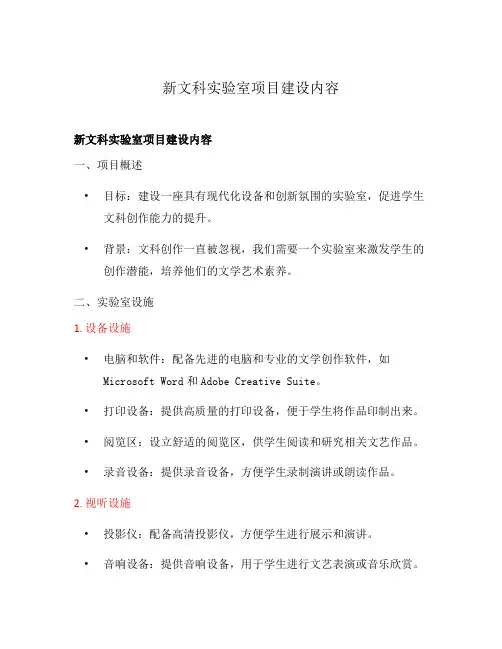 新文科实验室项目建设内容

新文科实验室项目建设内容

一、项目概述

• 目标：建设一座具有现代化设备和创新氛围的实验室，促进学生文科创作能力的提升。

• 背景：文科创作一直被忽视，我们需要一个实验室来激发学生的创作潜能，培养他们的文学艺术素养。

二、实验室设施

1. 设备设施

• 电脑和软件：配备先进的电脑和专业的文学创作软件，如 Microsoft Word 和 Adobe Creative Suite。

• 打印设备：提供高质量的打印设备，便于学生将作品印制出来。

• 阅览区：设立舒适的阅览区，供学生阅读和研究相关文艺作品。

• 录音设备：提供录音设备，方便学生录制演讲或朗读作品。

2. 视听设施

• 投影仪：配备高清投影仪，方便学生进行展示和演讲。

• 音响设备：提供音响设备，用于学生进行文艺表演或音乐欣赏。